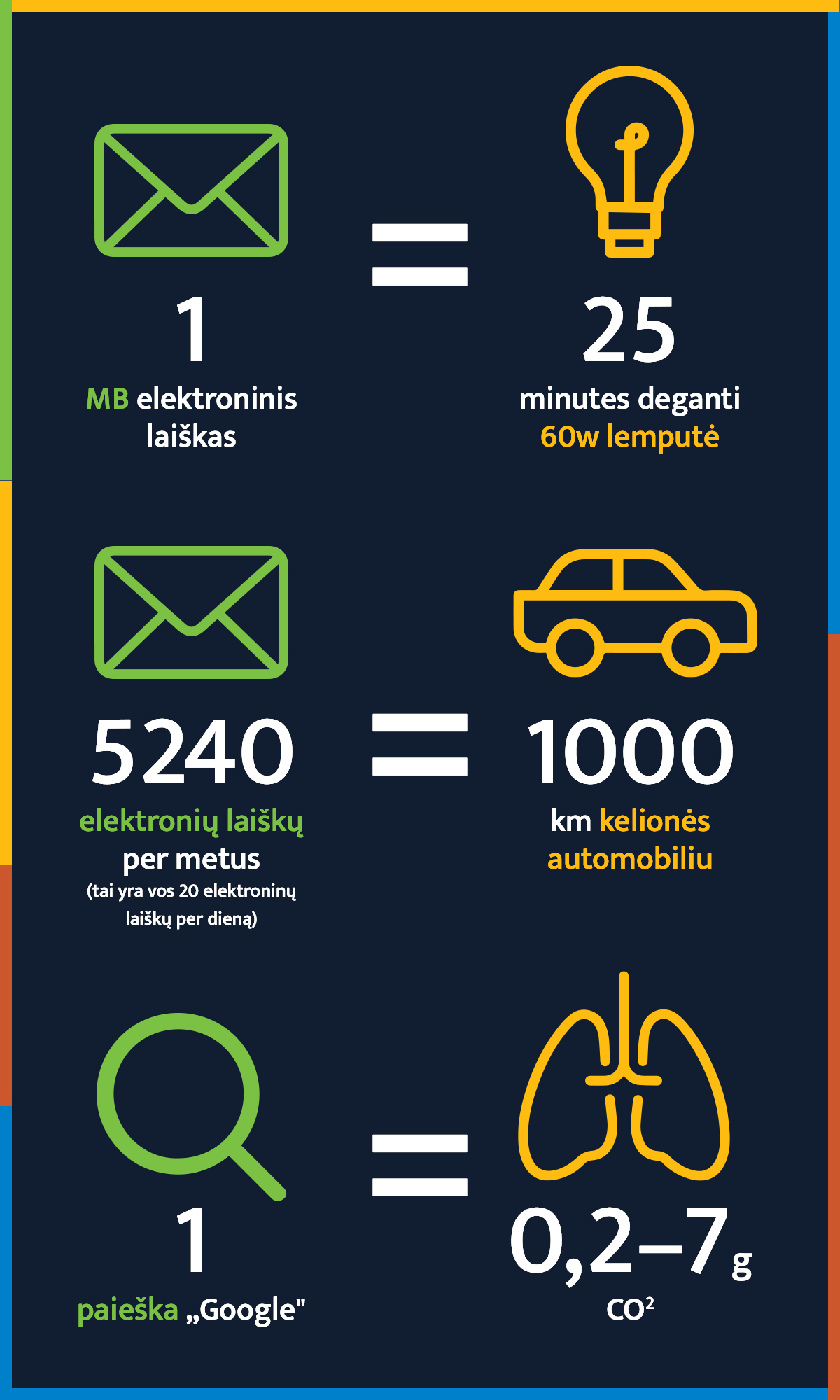 1
MB elektroninis laiškas

=

25
minutes deganti 60w lemputė

5240
elektronių laiškų per metus
(tai yra vos 20 elektroninų laiškų per dieną)

=

1000
km kelionės automobiliu

1
paieška „Google"

=

0,2–7 g
$CO^2$